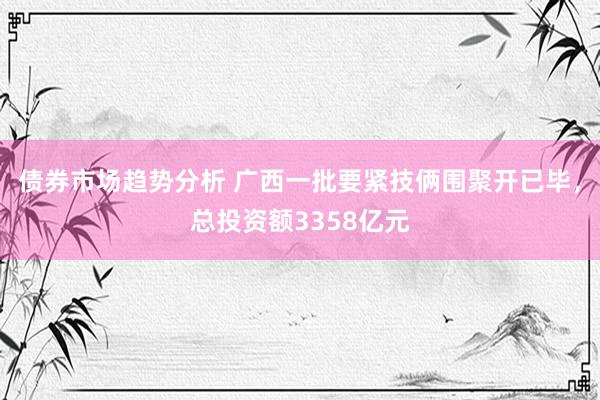 债券市场趋势分析 广西一批要紧技俩围聚开已毕，总投资额3358亿元